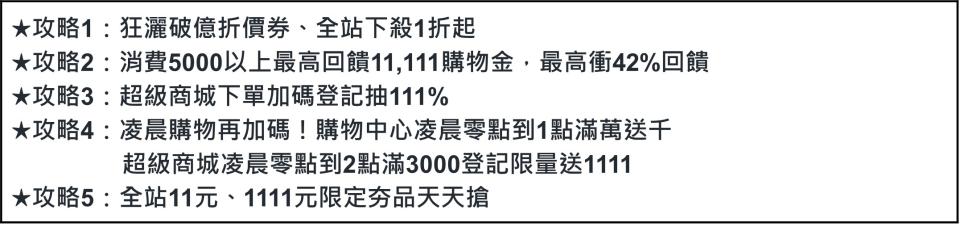 ★攻略1：狂灑破億折價券、全站下殺1折起
★攻略2：消費5000以上最高回饋11,111購物金，最高衝42%回饋
★攻略3：超級商城下單加碼登記抽111%
★攻略4：凌晨購物再加碼！購物中心凌晨零點到1點滿萬送千
超級商城凌晨零點到2點滿3000登記限量送1111
★攻略5：全站11元、1111元限定夯品天天搶